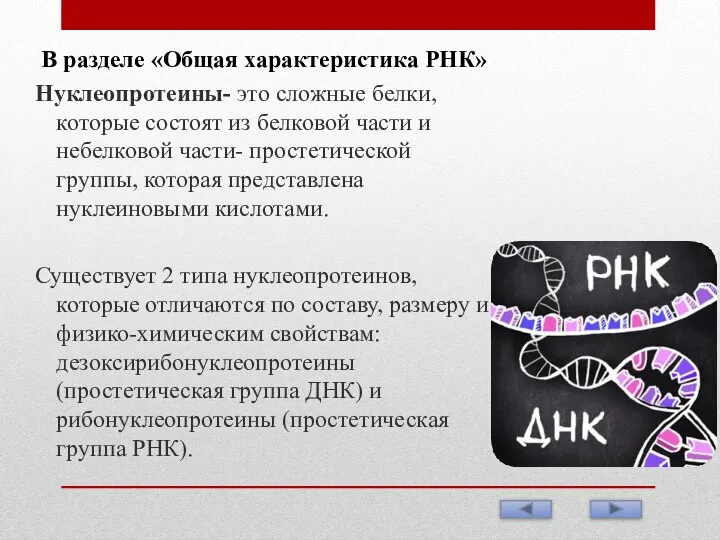 В разделе «Общая характеристика РНК»

Нуклеопротеины- это сложные белки, которые состоят из белковой части и небелковой части- простетической группы, которая представлена нуклеиновыми кислотами.

Существует 2 типа нуклеопротеинов, которые отличаются по составу, размеру и физико-химическим свойствам: дезоксирибонуклеопротеины (простетическая группа ДНК) и рибонуклеопротеины (простетическая группа РНК).

РНК

ДНК